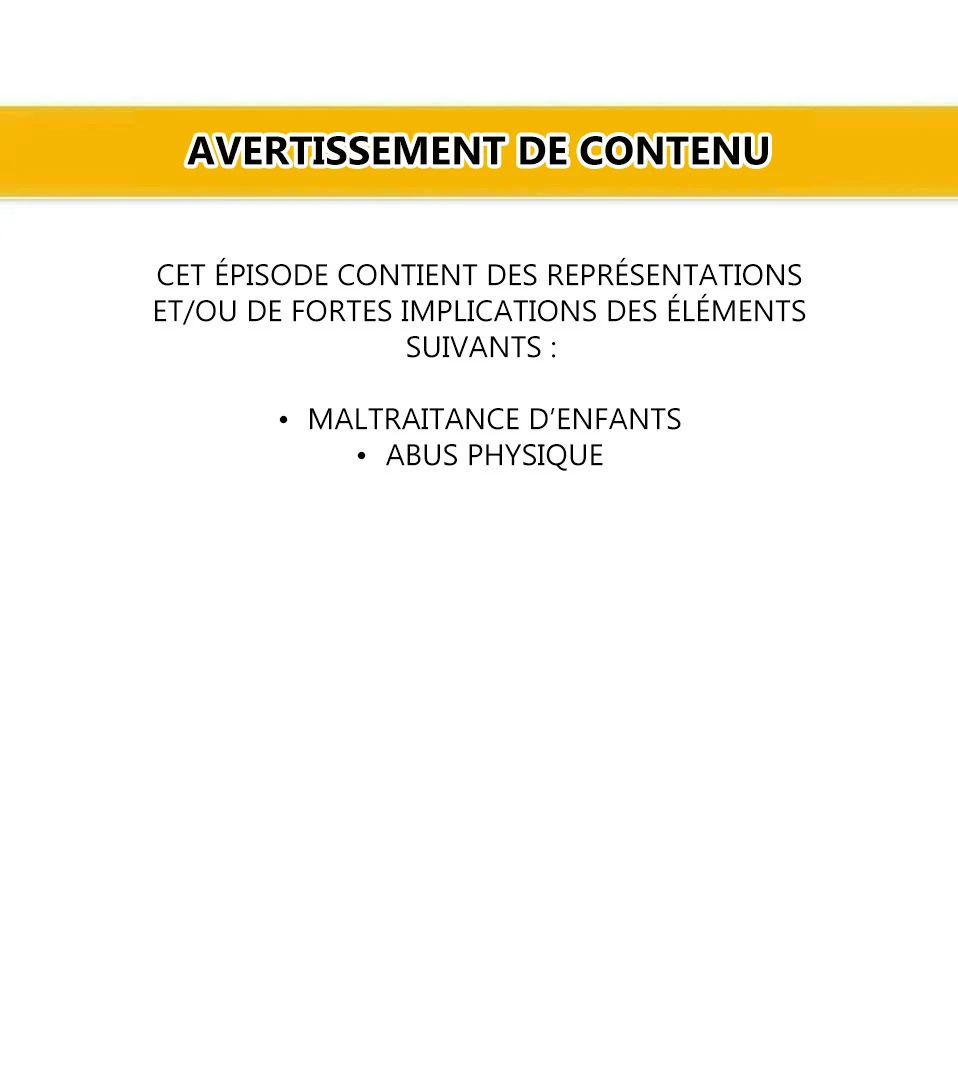 AVERTISSEMENT DE CONTENU

CET ÉPISODE CONTIENT DES REPRÉSENTATIONS ET/OU DE FORTES IMPLICATIONS DES ÉLÉMENTS SUIVANTS :

• MALTRAITANCE D'ENFANTS
• ABUS PHYSIQUE